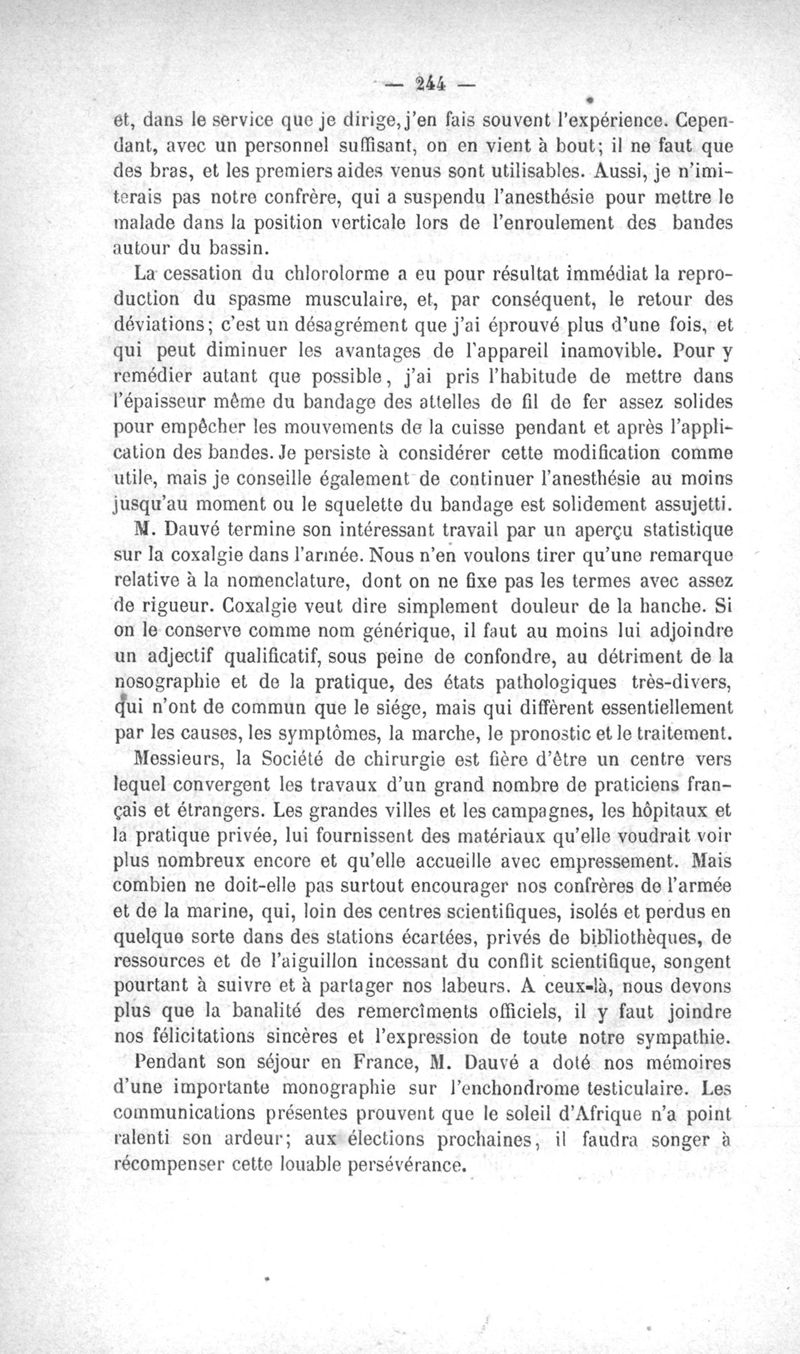 — 244 —

et, dans le service que je dirige, j'en fais souvent l'expérience. Cependant, avec un personnel suffisant, on en vient à bout; il ne faut que des bras, et les premiers aides venus sont utilisables. Aussi, je n'imiterais pas notre confrère, qui a suspendu l'anesthésie pour mettre le malade dans la position verticale lors de l'enroulement des bandes autour du bassin.

La cessation du chlorolorme a eu pour résultat immédiat la reproduction du spasme musculaire, et, par conséquent, le retour des déviations; c'est un désagrément que j'ai éprouvé plus d'une fois, et qui peut diminuer les avantages de l'appareil inamovible. Pour y remédier autant que possible, j'ai pris l'habitude de mettre dans l'épaisseur même du bandage des attelles de fil de fer assez solides pour empêcher les mouvements de la cuisse pendant et après l'application des bandes. Je persiste à considérer cette modification comme utile, mais je conseille également de continuer l'anesthésie au moins jusqu'au moment ou le squelette du bandage est solidement assujetti.

M. Dauvé termine son intéressant travail par un aperçu statistique sur la coxalgie dans l'armée. Nous n'en voulons tirer qu'une remarque relative à la nomenclature, dont on ne fixe pas les termes avec assez de rigueur. Coxalgie veut dire simplement douleur de la hanche. Si on le conserve comme nom générique, il faut au moins lui adjoindre un adjectif qualificatif, sous peine de confondre, au détriment de la nosographie et de la pratique, des états pathologiques très-divers, qui n'ont de commun que le siége, mais qui diffèrent essentiellement par les causes, les symptômes, la marche, le pronostic et le traitement.

Messieurs, la Société de chirurgie est fière d'être un centre vers lequel convergent les travaux d'un grand nombre de praticiens français et étrangers. Les grandes villes et les campagnes, les hôpitaux et la pratique privée, lui fournissent des matériaux qu'elle voudrait voir plus nombreux encore et qu'elle accueille avec empressement. Mais combien ne doit-elle pas surtout encourager nos confrères de l'armée et de la marine, qui, loin des centres scientifiques, isolés et perdus en quelque sorte dans des stations écartées, privés de bibliothèques, de ressources et de l'aiguillon incessant du conflit scientifique, songent pourtant à suivre et à partager nos labeurs. A ceux-là, nous devons plus que la banalité des remercîments officiels, il y faut joindre nos félicitations sincères et l'expression de toute notre sympathie.

Pendant son séjour en France, M. Dauvé a doté nos mémoires d'une importante monographie sur l'enchondrome testiculaire. Les communications présentes prouvent que le soleil d'Afrique n'a point ralenti son ardeur; aux élections prochaines, il faudra songer à récompenser cette louable persévérance.